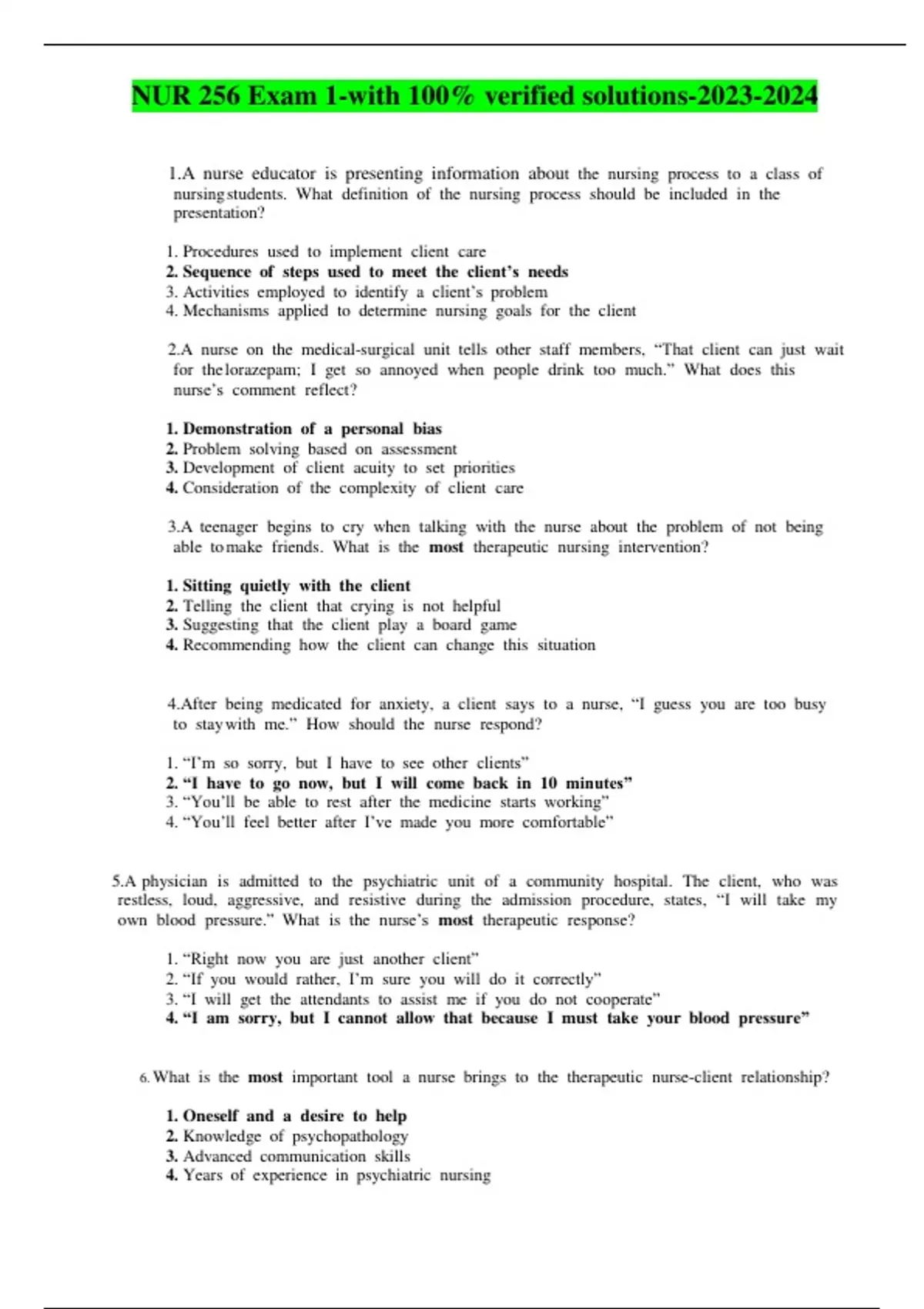 NUR 256 Exam 1-with 100% verified solutions-2023-2024

1.A nurse educator is presenting information about the nursing process to a class of nursing students. What definition of the nursing process should be included in the presentation?

1. Procedures used to implement client care
2. Sequence of steps used to meet the client's needs
3. Activities employed to identify a client's problem
4. Mechanisms applied to determine nursing goals for the client

2.A nurse on the medical-surgical unit tells other staff members, "That client can just wait for the lorazepam; I get so annoyed when people drink too much." What does this nurse's comment reflect?

1. Demonstration of a personal bias
2. Problem solving based on assessment
3. Development of client acuity to set priorities
4. Consideration of the complexity of client care

3.A teenager begins to cry when talking with the nurse about the problem of not being able to make friends. What is the most therapeutic nursing intervention?

1. Sitting quietly with the client
2. Telling the client that crying is not helpful
3. Suggesting that the client play a board game
4. Recommending how the client can change this situation

4.After being medicated for anxiety, a client says to a nurse, "I guess you are too busy to stay with me." How should the nurse respond?

1. "I'm so sorry, but I have to see other clients"
2. "I have to go now, but I will come back in 10 minutes"
3. "You'll be able to rest after the medicine starts working"
4. "You'll feel better after I've made you more comfortable"

5.A physician is admitted to the psychiatric unit of a community hospital. The client, who was restless, loud, aggressive, and resistive during the admission procedure, states, "I will take my own blood pressure." What is the nurse's most therapeutic response?

1. "Right now you are just another client"
2. "If you would rather, I'm sure you will do it correctly"
3. "I will get the attendants to assist me if you do not cooperate"
4. "I am sorry, but I cannot allow that because I must take your blood pressure"

6. What is the most important tool a nurse brings to the therapeutic nurse-client relationship?

1. Oneself and a desire to help
2. Knowledge of psychopathology
3. Advanced communication skills
4. Years of experience in psychiatric nursing